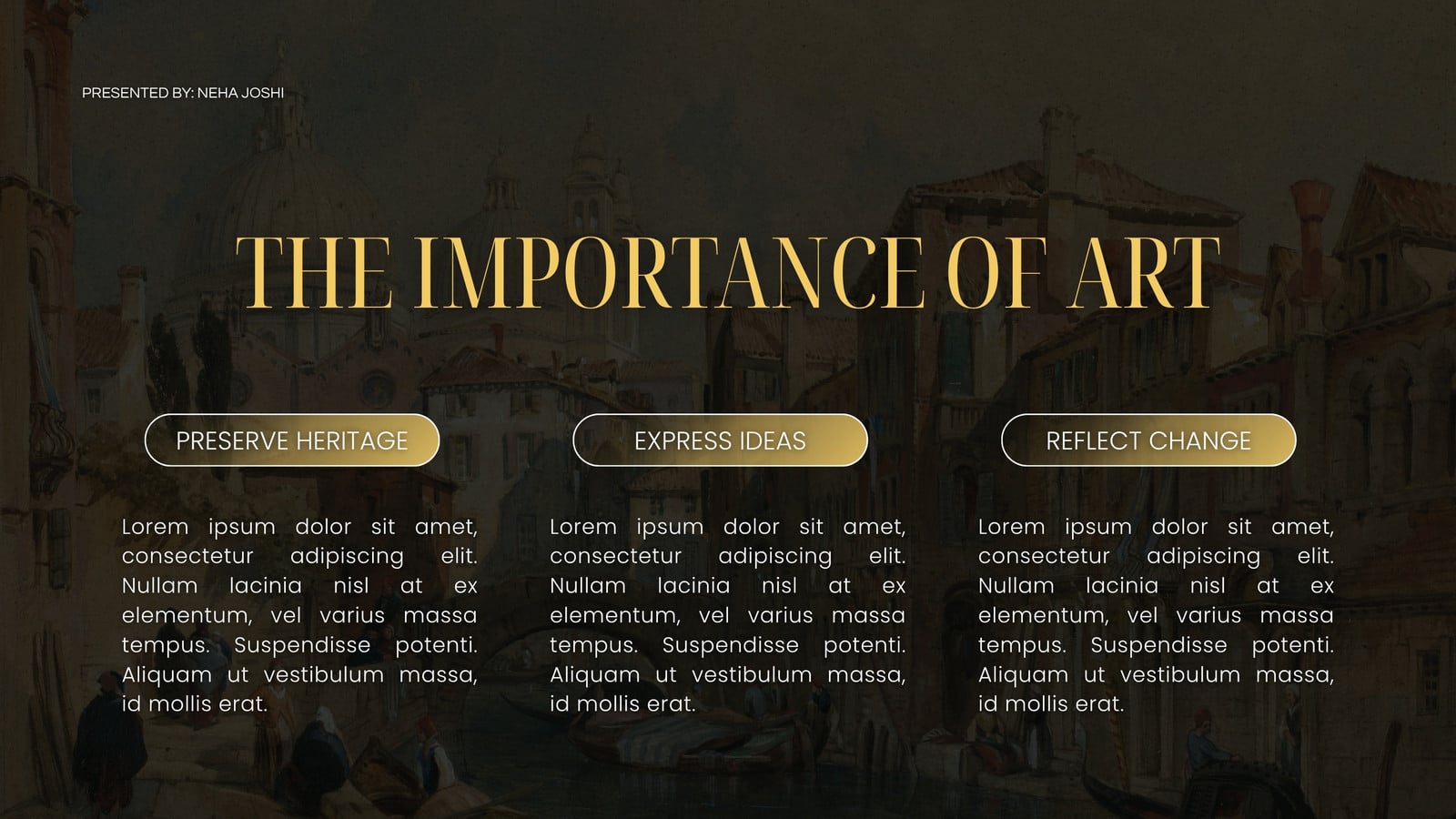 PRESENTED BY: NEHA JOSHI

THE IMPORTANCE OF ART

PRESERVE HERITAGE

Lorem ipsum dolor sit amet, consectetur adipiscing elit. Nullam lacinia nisl at ex elementum, vel varius massa tempus. Suspendisse potenti. Aliquam ut vestibulum massa, id mollis erat.

EXPRESS IDEAS

Lorem ipsum dolor sit amet, consectetur adipiscing elit. Nullam lacinia nisl at ex elementum, vel varius massa tempus. Suspendisse potenti. Aliquam ut vestibulum massa, id mollis erat.

REFLECT CHANGE

Lorem ipsum dolor sit amet, consectetur adipiscing elit. Nullam lacinia nisl at ex elementum, vel varius massa tempus. Suspendisse potenti. Aliquam ut vestibulum massa, id mollis erat.